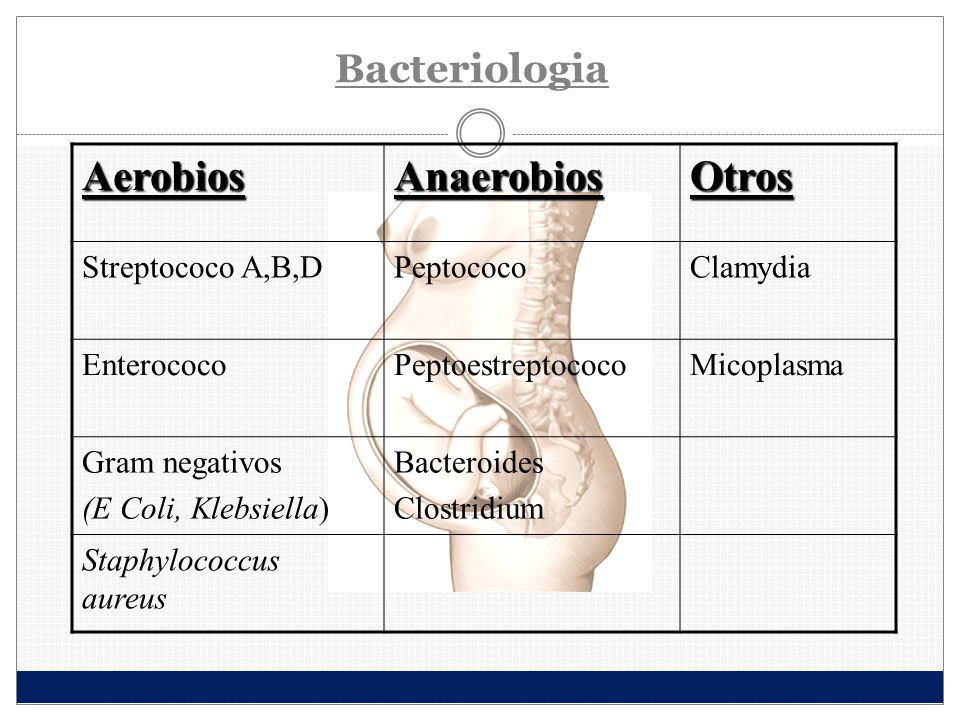 Bacteriologia

| Aerobios | Anaerobios | Otros |
|---|---|---|
| Streptococo A,B,D | Peptococo | Clamydia |
| Enterococo | Peptoestreptococo | Micoplasma |
| Gram negativos (E Coli, Klebsiella) | Bacteroides Clostridium | |
| Staphylococcus aureus | | |